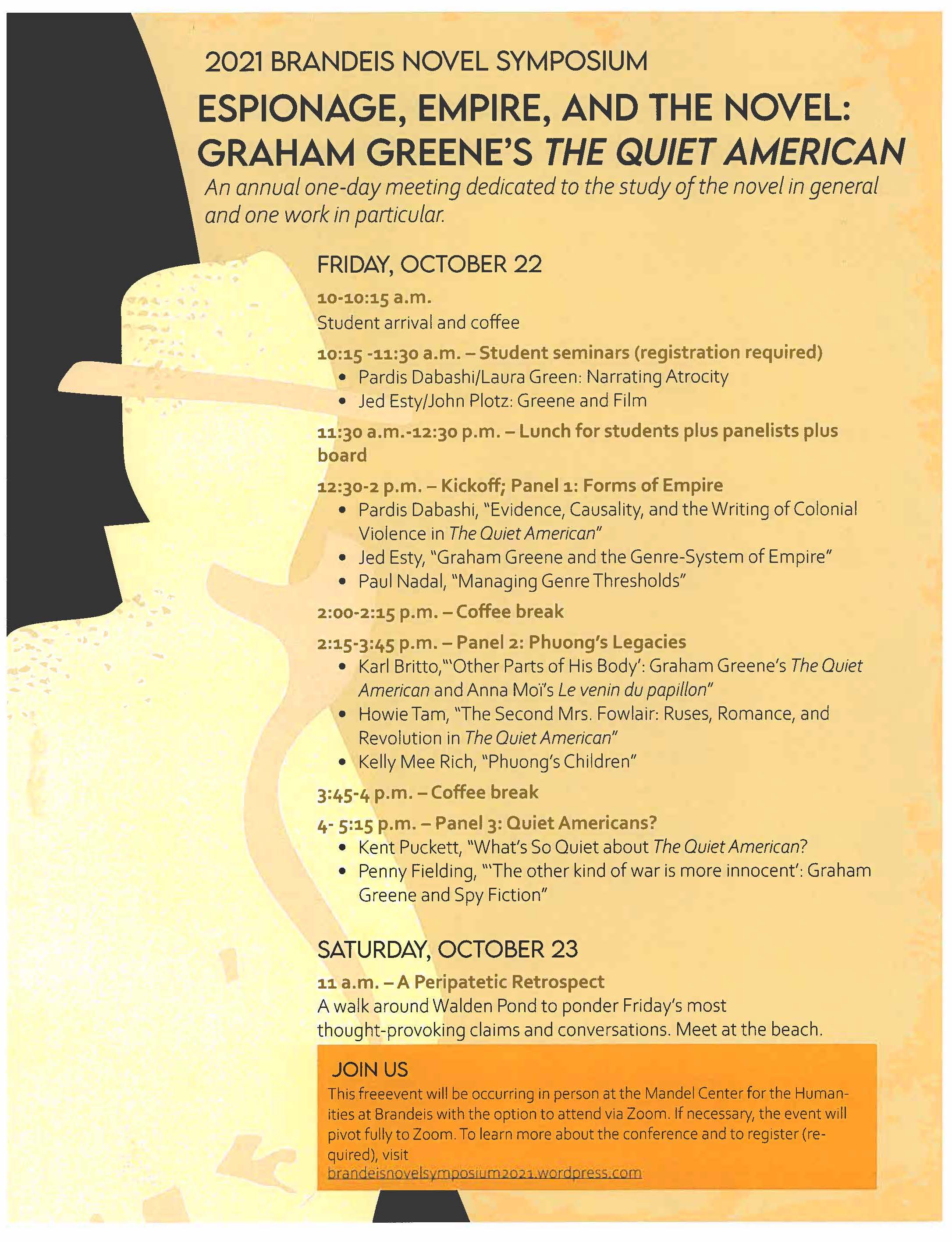 2021 BRANDEIS NOVEL SYMPOSIUM

ESPIONAGE, EMPIRE, AND THE NOVEL: GRAHAM GREENE'S THE QUIET AMERICAN

An annual one-day meeting dedicated to the study of the novel in general and one work in particular.

FRIDAY, OCTOBER 22

10-10:15 a.m.
Student arrival and coffee

10:15 -11:30 a.m. – Student seminars (registration required)
• Pardis Dabashi/Laura Green: Narrating Atrocity
• Jed Esty/John Plotz: Greene and Film

11:30 a.m.-12:30 p.m. – Lunch for students plus panelists plus board

12:30-2 p.m. – Kickoff; Panel 1: Forms of Empire
• Pardis Dabashi, "Evidence, Causality, and the Writing of Colonial Violence in The Quiet American"
• Jed Esty, "Graham Greene and the Genre-System of Empire"
• Paul Nadal, "Managing Genre Thresholds"

2:00-2:15 p.m. – Coffee break

2:15-3:45 p.m. – Panel 2: Phuong's Legacies
• Karl Britto,"'Other Parts of His Body': Graham Greene's The Quiet American and Anna Moï's Le venin du papillon"
• Howie Tam, "The Second Mrs. Fowlair: Ruses, Romance, and Revolution in The Quiet American"
• Kelly Mee Rich, "Phuong's Children"

3:45-4 p.m. – Coffee break

4- 5:15 p.m. – Panel 3: Quiet Americans?
• Kent Puckett, "What's So Quiet about The Quiet American?
• Penny Fielding, "'The other kind of war is more innocent': Graham Greene and Spy Fiction"

SATURDAY, OCTOBER 23

11 a.m. – A Peripatetic Retrospect
A walk around Walden Pond to ponder Friday's most thought-provoking claims and conversations. Meet at the beach.

JOIN US
This freeevent will be occurring in person at the Mandel Center for the Humanities at Brandeis with the option to attend via Zoom. If necessary, the event will pivot fully to Zoom. To learn more about the conference and to register (required), visit brandeisnovelsymposium2021.wordpress.com